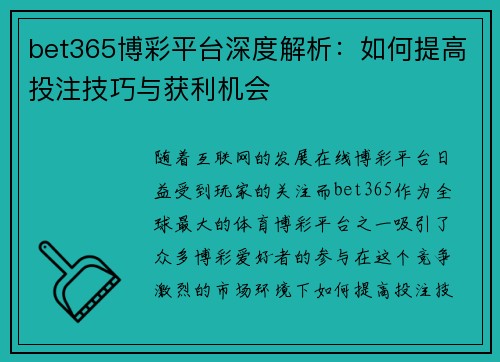 bet365博彩平台深度解析：如何提高投注技巧与获利机会

随着互联网的发展在线博彩平台日益受到玩家的关注而bet365作为全球最大的体育博彩平台之一吸引了众多博彩爱好者的参与在这个竞争激烈的市场环境下如何提高投注技